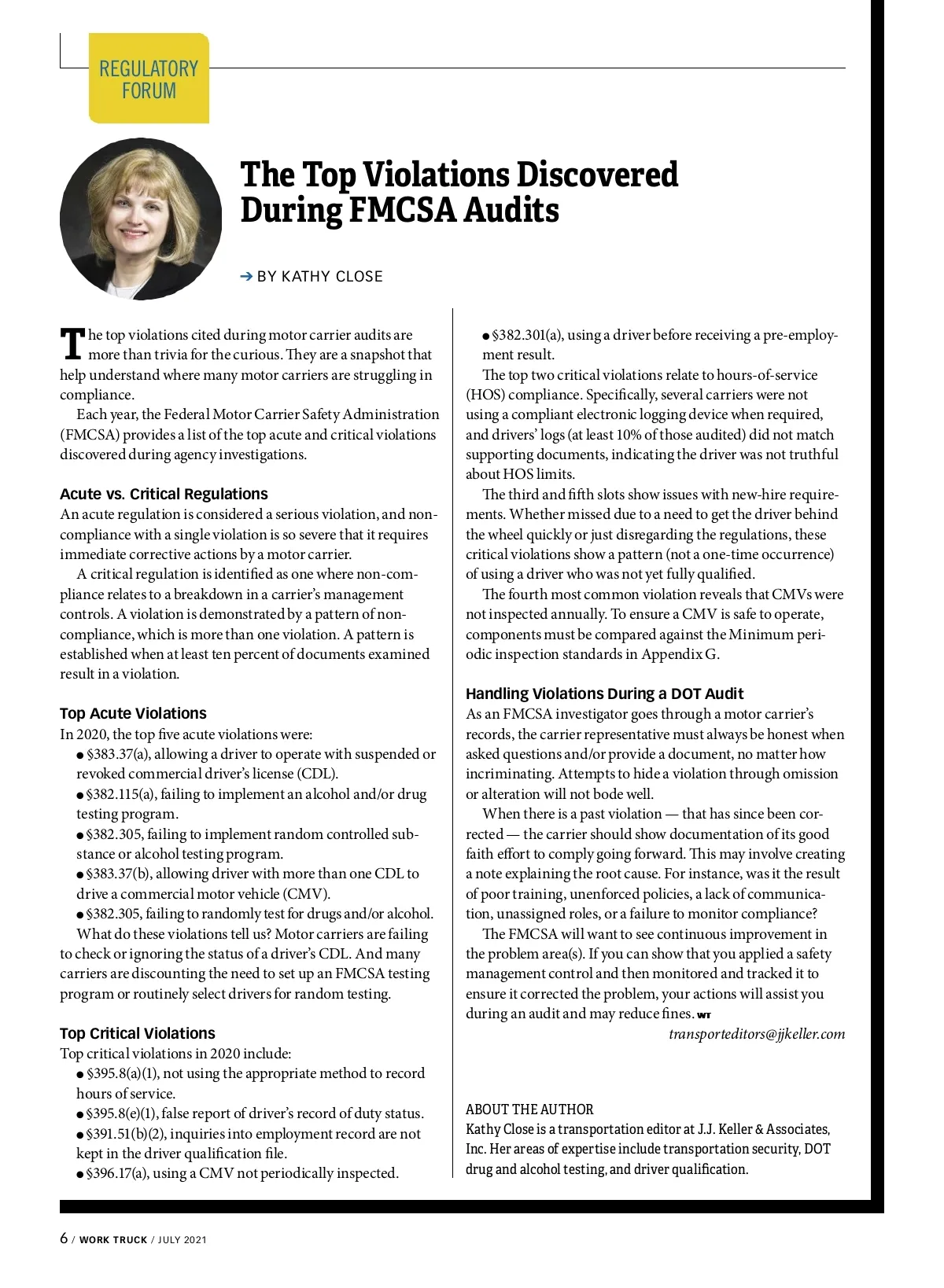 REGULATORY FORUM

The Top Violations Discovered During FMCSA Audits

➔ BY KATHY CLOSE

The top violations cited during motor carrier audits are more than trivia for the curious. They are a snapshot that help understand where many motor carriers are struggling in compliance.

Each year, the Federal Motor Carrier Safety Administration (FMCSA) provides a list of the top acute and critical violations discovered during agency investigations.

Acute vs. Critical Regulations

An acute regulation is considered a serious violation, and noncompliance with a single violation is so severe that it requires immediate corrective actions by a motor carrier.

A critical regulation is identified as one where non-compliance relates to a breakdown in a carrier's management controls. A violation is demonstrated by a pattern of noncompliance, which is more than one violation. A pattern is established when at least ten percent of documents examined result in a violation.

Top Acute Violations

In 2020, the top five acute violations were:

● §383.37(a), allowing a driver to operate with suspended or revoked commercial driver's license (CDL).

● §382.115(a), failing to implement an alcohol and/or drug testing program.

● §382.305, failing to implement random controlled substance or alcohol testing program.

● §383.37(b), allowing driver with more than one CDL to drive a commercial motor vehicle (CMV).

● §382.305, failing to randomly test for drugs and/or alcohol.

What do these violations tell us? Motor carriers are failing to check or ignoring the status of a driver's CDL. And many carriers are discounting the need to set up an FMCSA testing program or routinely select drivers for random testing.

Top Critical Violations

Top critical violations in 2020 include:

● §395.8(a)(1), not using the appropriate method to record hours of service.

● §395.8(e)(1), false report of driver's record of duty status.

● §391.51(b)(2), inquiries into employment record are not kept in the driver qualification file.

● §396.17(a), using a CMV not periodically inspected.

● §382.301(a), using a driver before receiving a pre-employment result.

The top two critical violations relate to hours-of-service (HOS) compliance. Specifically, several carriers were not using a compliant electronic logging device when required, and drivers' logs (at least 10% of those audited) did not match supporting documents, indicating the driver was not truthful about HOS limits.

The third and fifth slots show issues with new-hire requirements. Whether missed due to a need to get the driver behind the wheel quickly or just disregarding the regulations, these critical violations show a pattern (not a one-time occurrence) of using a driver who was not yet fully qualified.

The fourth most common violation reveals that CMVs were not inspected annually. To ensure a CMV is safe to operate, components must be compared against the Minimum periodic inspection standards in Appendix G.

Handling Violations During a DOT Audit

As an FMCSA investigator goes through a motor carrier's records, the carrier representative must always be honest when asked questions and/or provide a document, no matter how incriminating. Attempts to hide a violation through omission or alteration will not bode well.

When there is a past violation — that has since been corrected — the carrier should show documentation of its good faith effort to comply going forward. This may involve creating a note explaining the root cause. For instance, was it the result of poor training, unenforced policies, a lack of communication, unassigned roles, or a failure to monitor compliance?

The FMCSA will want to see continuous improvement in the problem area(s). If you can show that you applied a safety management control and then monitored and tracked it to ensure it corrected the problem, your actions will assist you during an audit and may reduce fines. WT

transporteditors@jjkeller.com

ABOUT THE AUTHOR

Kathy Close is a transportation editor at J.J. Keller & Associates, Inc. Her areas of expertise include transportation security, DOT drug and alcohol testing, and driver qualification.

6 / WORK TRUCK / JULY 2021